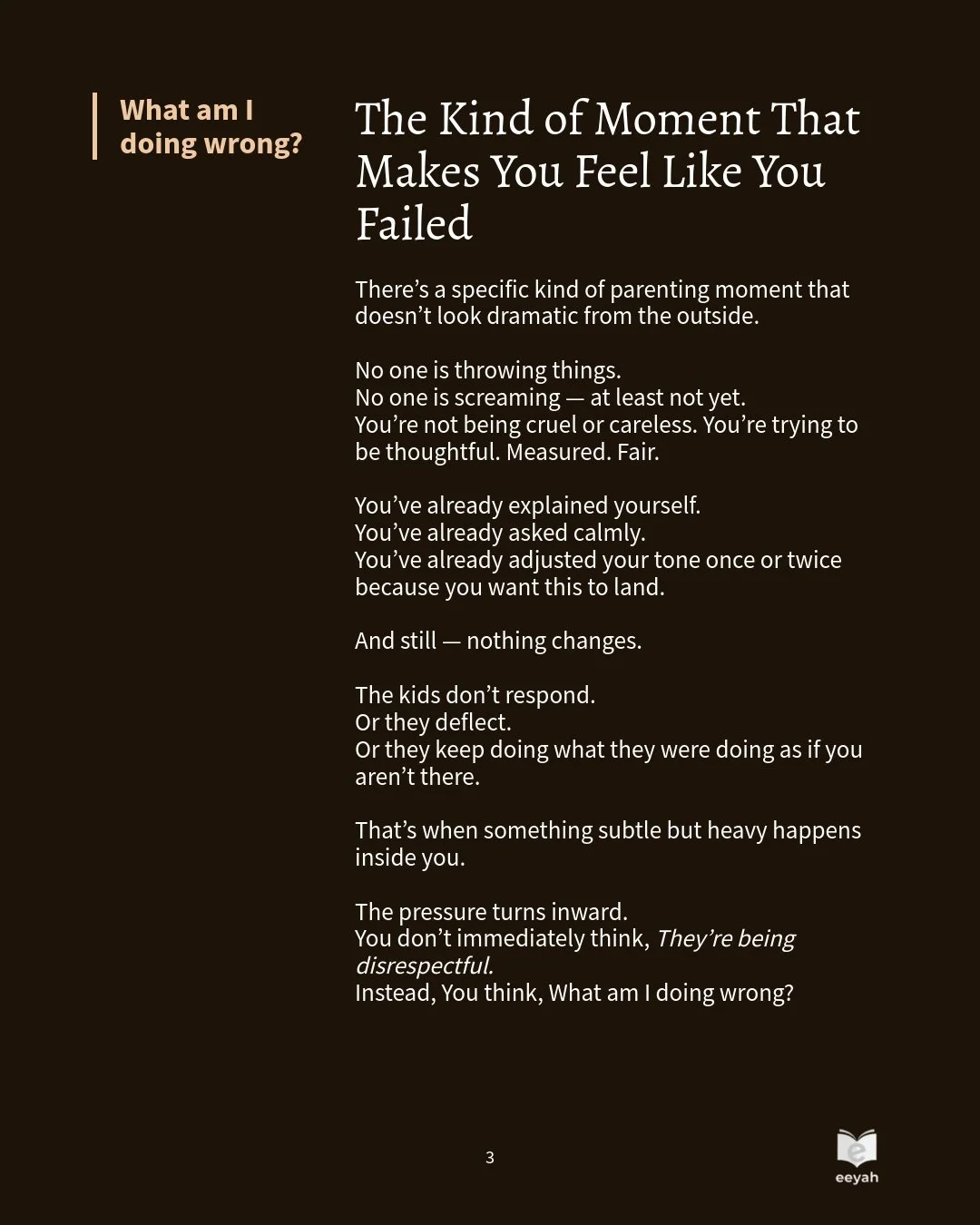 What am I doing wrong?

The Kind of Moment That Makes You Feel Like You Failed

There's a specific kind of parenting moment that doesn't look dramatic from the outside.

No one is throwing things.
No one is screaming — at least not yet.
You're not being cruel or careless. You're trying to be thoughtful. Measured. Fair.

You've already explained yourself.
You've already asked calmly.
You've already adjusted your tone once or twice because you want this to land.

And still — nothing changes.

The kids don't respond.
Or they deflect.
Or they keep doing what they were doing as if you aren't there.

That's when something subtle but heavy happens inside you.

The pressure turns inward.
You don't immediately think, They're being disrespectful.
Instead, You think, What am I doing wrong?

3

eeyah